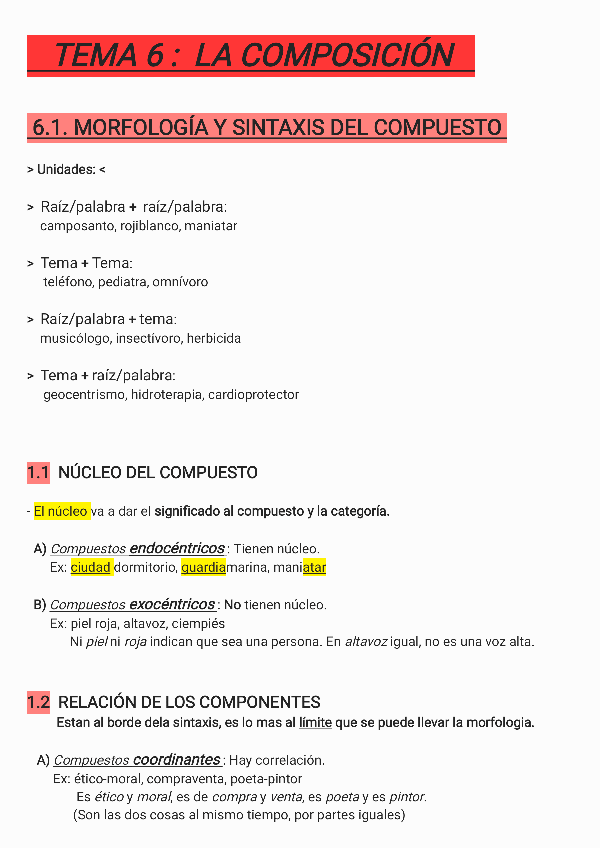 TEMA 6 : LA COMPOSICIÓN

6.1. MORFOLOGÍA Y SINTAXIS DEL COMPUESTO

> Unidades: <

> Raíz/palabra + raíz/palabra:
camposanto, rojiblanco, maniatar

> Tema + Tema:
teléfono, pediatra, omnívoro

> Raíz/palabra + tema:
musicólogo, insectívoro, herbicida

> Tema + raíz/palabra:
geocentrismo, hidroterapia, cardioprotector

1.1 NÚCLEO DEL COMPUESTO

- El núcleo va a dar el significado al compuesto y la categoría.

A) Compuestos endocéntricos : Tienen núcleo.
Ex: ciudad dormitorio, guardiamarina, maniatar

B) Compuestos exocéntricos : No tienen núcleo.
Ex: piel roja, altavoz, ciempiés
Ni piel ni roja indican que sea una persona. En altavoz igual, no es una voz alta.

1.2 RELACIÓN DE LOS COMPONENTES
Estan al borde dela sintaxis, es lo mas al límite que se puede llevar la morfologia.

A) Compuestos coordinantes : Hay correlación.
Ex: ético-moral, compraventa, poeta-pintor
Es ético y moral, es de compra y venta, es poeta y es pintor.
(Son las dos cosas al mismo tiempo, por partes iguales)